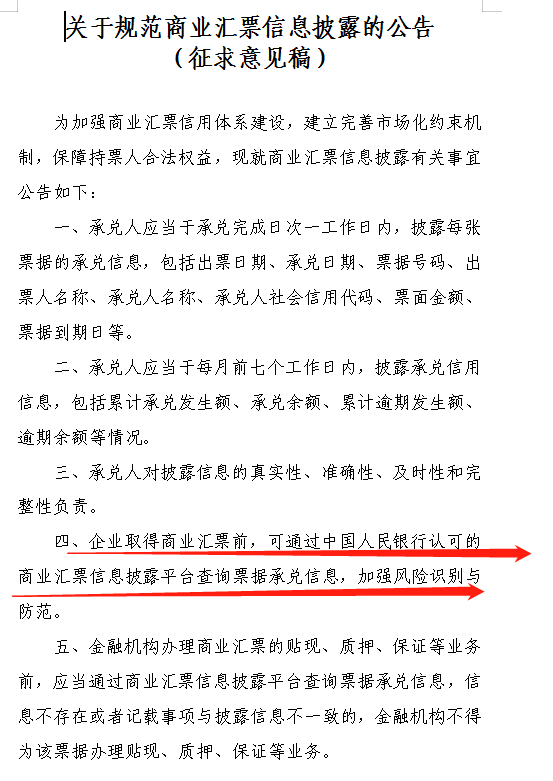 关于规范商业汇票信息披露的公告
（征求意见稿）

为加强商业汇票信用体系建设，建立完善市场化约束机制，保障持票人合法权益，现就商业汇票信息披露有关事宜公告如下：

一、承兑人应当于承兑完成日次一工作日内，披露每张票据的承兑信息，包括出票日期、承兑日期、票据号码、出票人名称、承兑人名称、承兑人社会信用代码、票面金额、票据到期日等。

二、承兑人应当于每月前七个工作日内，披露承兑信用信息，包括累计承兑发生额、承兑余额、累计逾期发生额、逾期余额等情况。

三、承兑人对披露信息的真实性、准确性、及时性和完整性负责。

四、企业取得商业汇票前，可通过中国人民银行认可的商业汇票信息披露平台查询票据承兑信息，加强风险识别与防范。

五、金融机构办理商业汇票的贴现、质押、保证等业务前，应当通过商业汇票信息披露平台查询票据承兑信息，信息不存在或者记载事项与披露信息不一致的，金融机构不得为该票据办理贴现、质押、保证等业务。